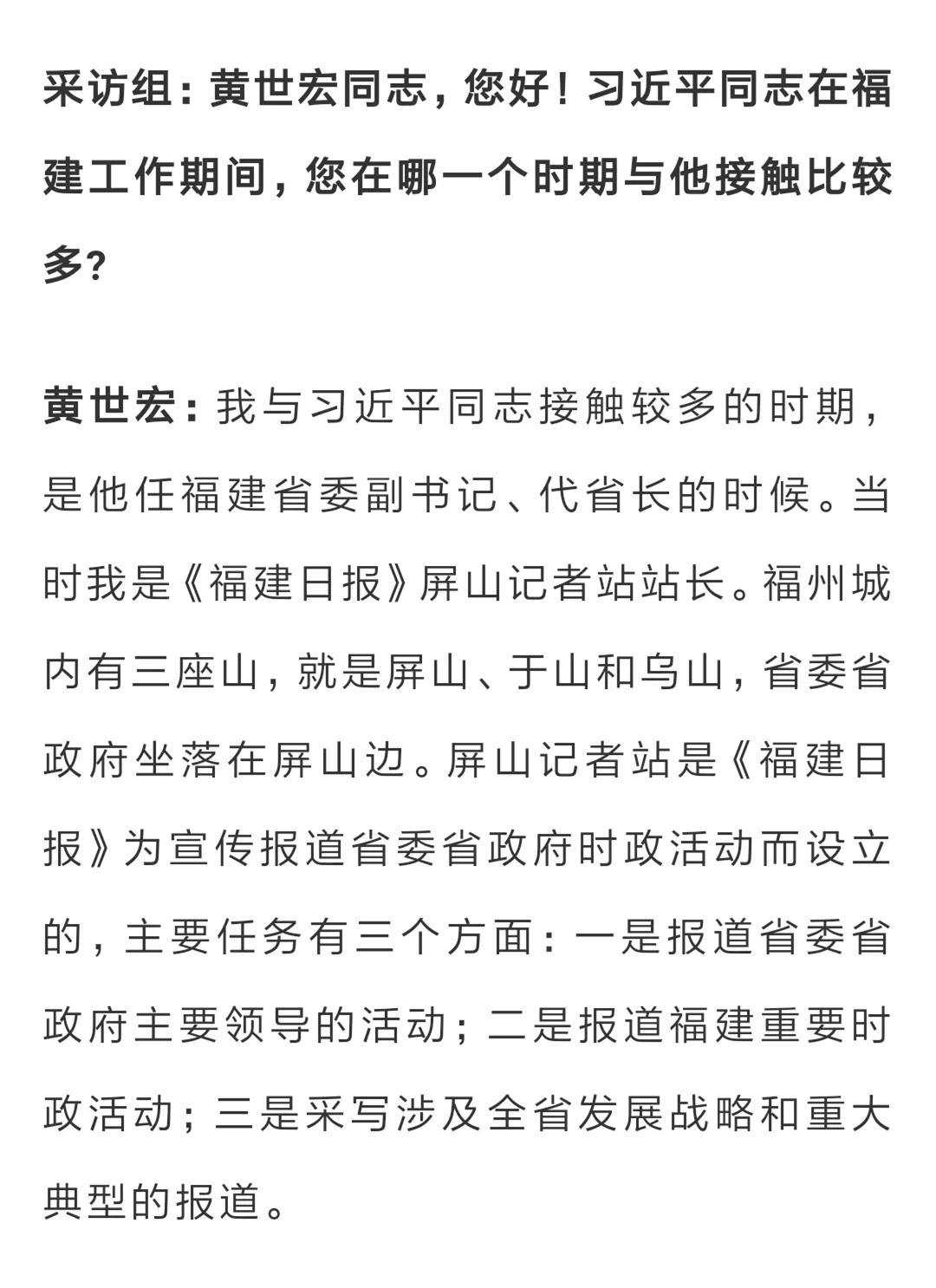 采访组：黄世宏同志，您好！习近平同志在福建工作期间，您在哪一个时期与他接触比较多？

黄世宏：我与习近平同志接触较多的时期，是他任福建省委副书记、代省长的时候。当时我是《福建日报》屏山记者站站长。福州城内有三座山，就是屏山、于山和乌山，省委省政府坐落在屏山边。屏山记者站是《福建日报》为宣传报道省委省政府时政活动而设立的，主要任务有三个方面：一是报道省委省政府主要领导的活动；二是报道福建重要时政活动；三是采写涉及全省发展战略和重大典型的报道。